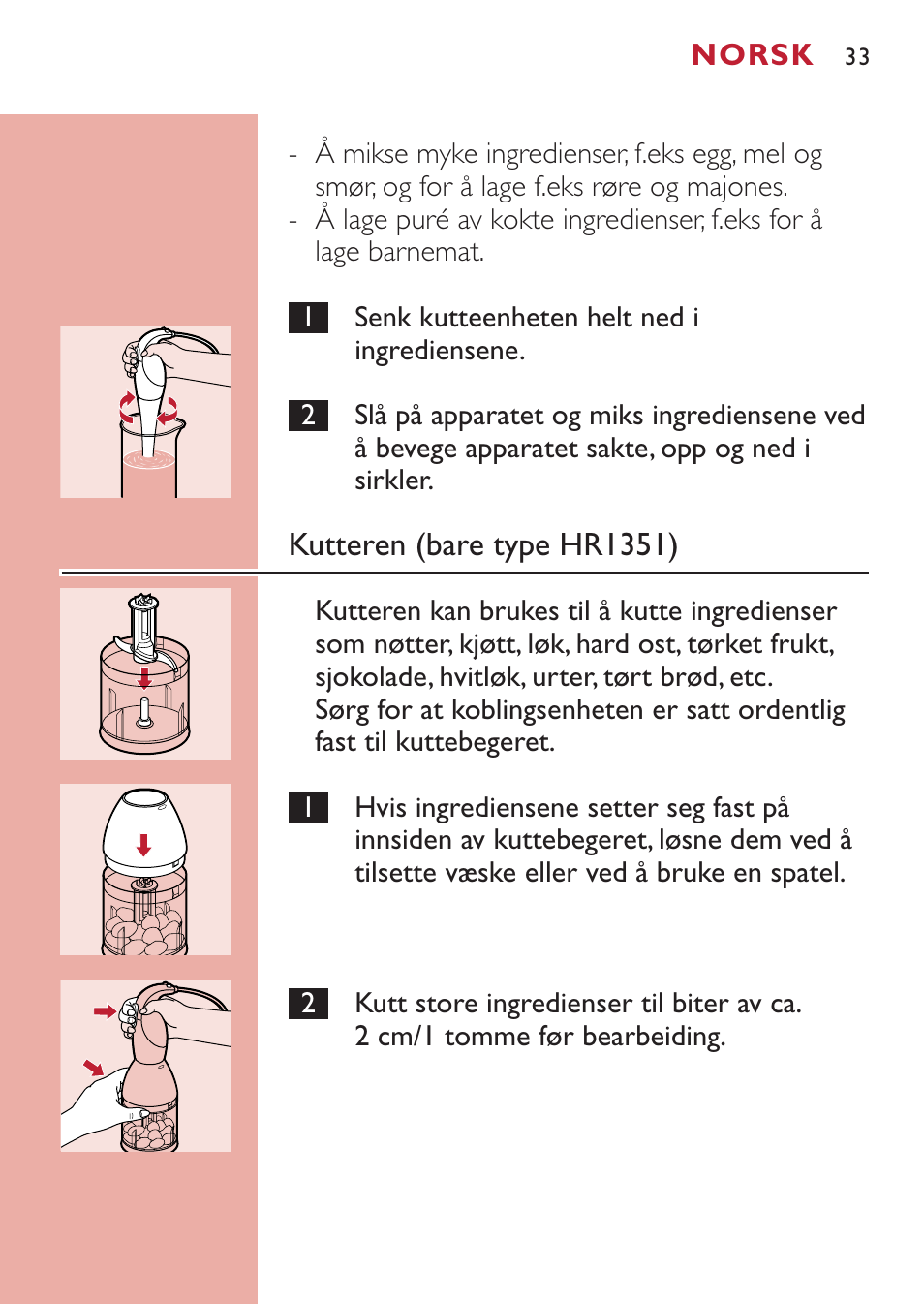 NORSK 33

- Å mikse myke ingredienser, f.eks egg, mel og smør, og for å lage f.eks røre og majones.
- Å lage puré av kokte ingredienser, f.eks for å lage barnemat.

1 Senk kutteenheten helt ned i ingrediensene.

2 Slå på apparatet og miks ingrediensene ved å bevege apparatet sakte, opp og ned i sirkler.

Kutteren (bare type HR1351)

Kutteren kan brukes til å kutte ingredienser som nøtter, kjøtt, løk, hard ost, tørket frukt, sjokolade, hvitløk, urter, tørt brød, etc.
Sørg for at koblingsenheten er satt ordentlig fast til kuttebegeret.

1 Hvis ingrediensene setter seg fast på innsiden av kuttebegeret, løsne dem ved å tilsette væske eller ved å bruke en spatel.

2 Kutt store ingredienser til biter av ca. 2 cm/1 tomme før bearbeiding.